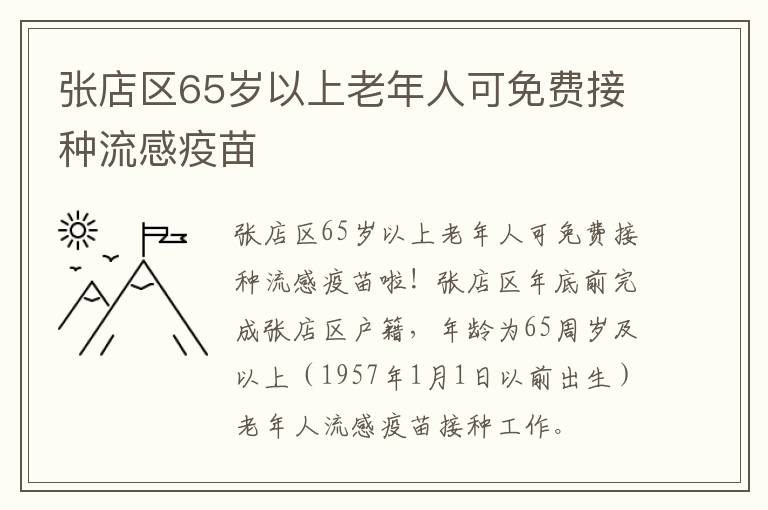 张店区65岁以上老年人可免费接种流感疫苗

张店区65岁以上老年人可免费接种流感疫苗啦！张店区年底前完成张店区户籍，年龄为65周岁及以上（1957年1月1日以前出生）老年人流感疫苗接种工作。